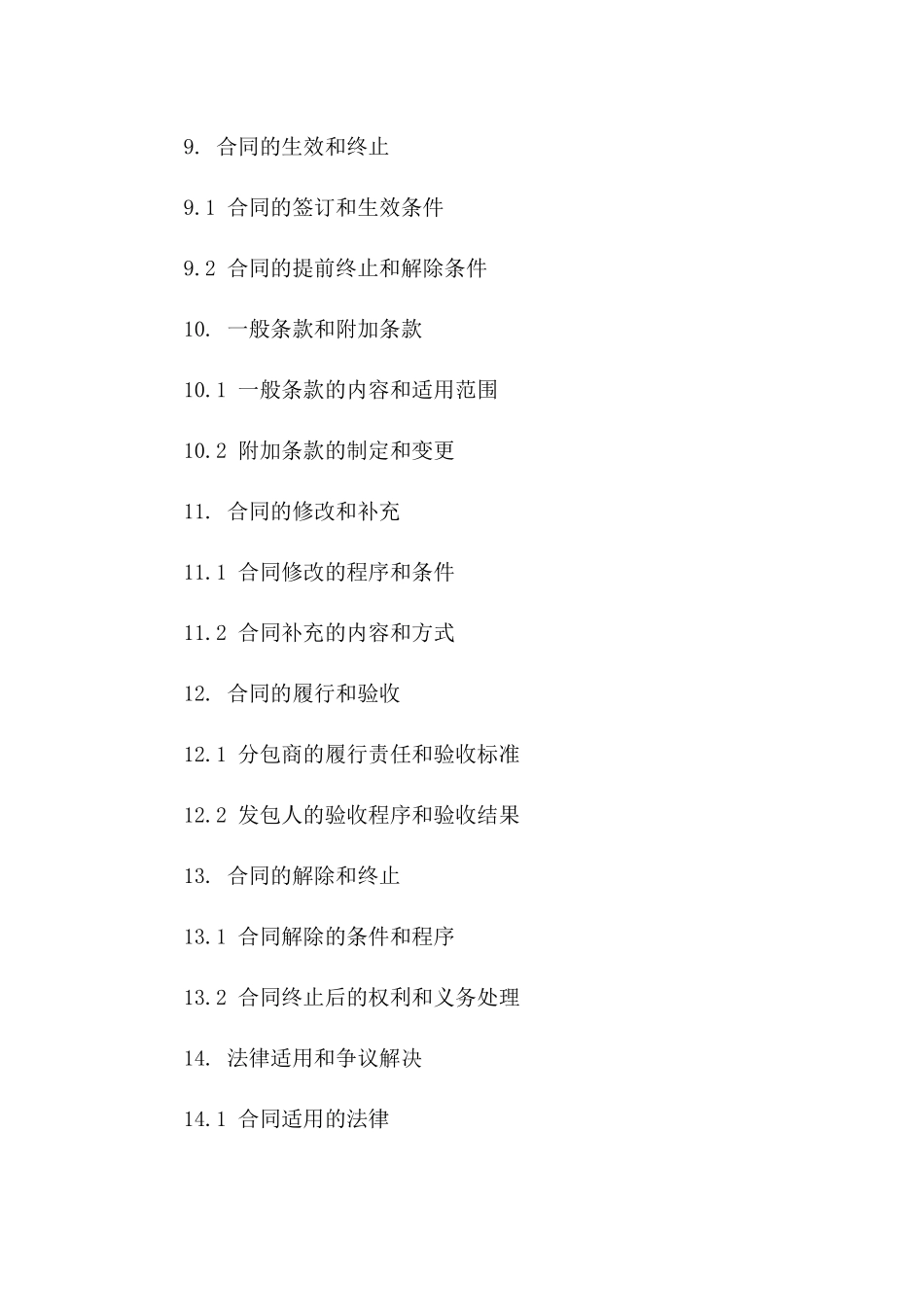 9. 合同的生效和终止

9.1 合同的签订和生效条件

9.2 合同的提前终止和解除条件

10. 一般条款和附加条款

10.1 一般条款的内容和适用范围

10.2 附加条款的制定和变更

11. 合同的修改和补充

11.1 合同修改的程序和条件

11.2 合同补充的内容和方式

12. 合同的履行和验收

12.1 分包商的履行责任和验收标准

12.2 发包人的验收程序和验收结果

13. 合同的解除和终止

13.1 合同解除的条件和程序

13.2 合同终止后的权利和义务处理

14. 法律适用和争议解决

14.1 合同适用的法律